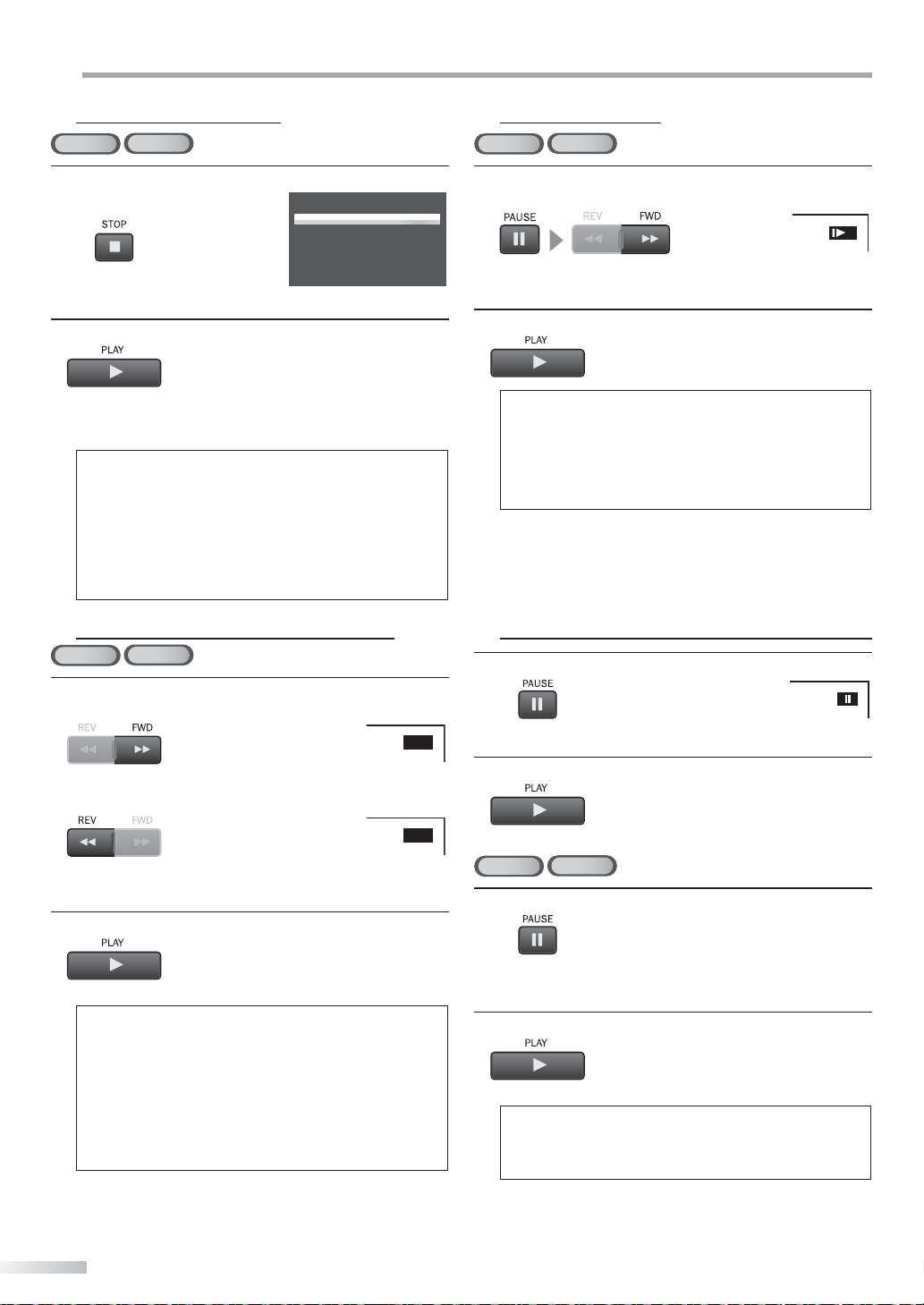 STOP

PLAY

REV

FWD

REV

FWD

PLAY

PAUSE

REV

FWD

PLAY

PAUSE

PLAY

PAUSE

PLAY